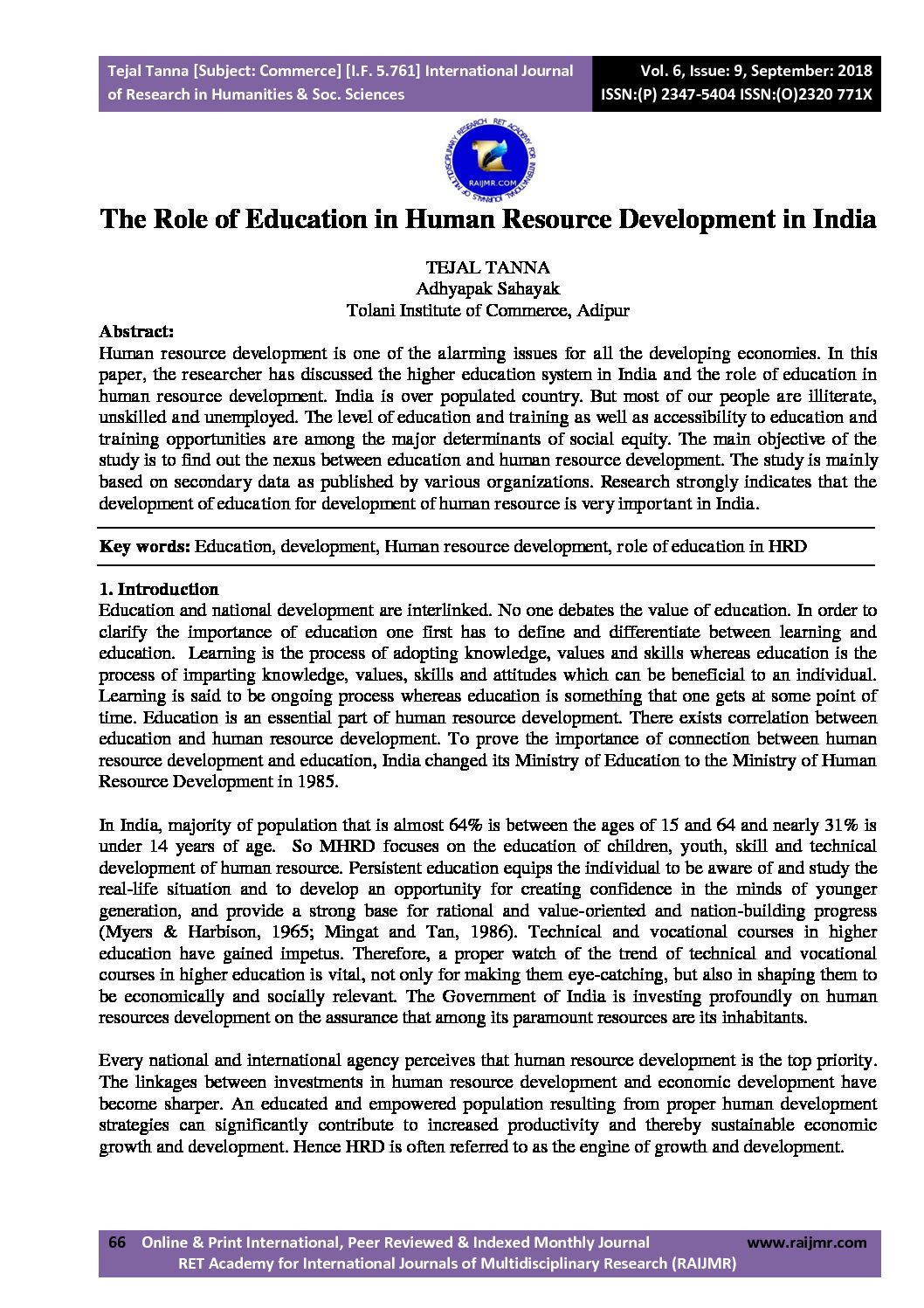 Tejal Tanna [Subject: Commerce] [I.F. 5.761] International Journal of Research in Humanities & Soc. Sciences

Vol. 6, Issue: 9, September: 2018
ISSN:(P) 2347-5404 ISSN:(O)2320 771X

RET ACADEMY FOR INTERNATIONAL JOURNALS OF MULTIDISCIPLINARY RESEARCH
RAIJMR.COM

The Role of Education in Human Resource Development in India

TEJAL TANNA
Adhyapak Sahayak
Tolani Institute of Commerce, Adipur

Abstract:
Human resource development is one of the alarming issues for all the developing economies. In this paper, the researcher has discussed the higher education system in India and the role of education in human resource development. India is over populated country. But most of our people are illiterate, unskilled and unemployed. The level of education and training as well as accessibility to education and training opportunities are among the major determinants of social equity. The main objective of the study is to find out the nexus between education and human resource development. The study is mainly based on secondary data as published by various organizations. Research strongly indicates that the development of education for development of human resource is very important in India.

Key words: Education, development, Human resource development, role of education in HRD

1. Introduction
Education and national development are interlinked. No one debates the value of education. In order to clarify the importance of education one first has to define and differentiate between learning and education. Learning is the process of adopting knowledge, values and skills whereas education is the process of imparting knowledge, values, skills and attitudes which can be beneficial to an individual. Learning is said to be ongoing process whereas education is something that one gets at some point of time. Education is an essential part of human resource development. There exists correlation between education and human resource development. To prove the importance of connection between human resource development and education, India changed its Ministry of Education to the Ministry of Human Resource Development in 1985.

In India, majority of population that is almost 64% is between the ages of 15 and 64 and nearly 31% is under 14 years of age. So MHRD focuses on the education of children, youth, skill and technical development of human resource. Persistent education equips the individual to be aware of and study the real-life situation and to develop an opportunity for creating confidence in the minds of younger generation, and provide a strong base for rational and value-oriented and nation-building progress (Myers & Harbison, 1965; Mingat and Tan, 1986). Technical and vocational courses in higher education have gained impetus. Therefore, a proper watch of the trend of technical and vocational courses in higher education is vital, not only for making them eye-catching, but also in shaping them to be economically and socially relevant. The Government of India is investing profoundly on human resources development on the assurance that among its paramount resources are its inhabitants.

Every national and international agency perceives that human resource development is the top priority. The linkages between investments in human resource development and economic development have become sharper. An educated and empowered population resulting from proper human development strategies can significantly contribute to increased productivity and thereby sustainable economic growth and development. Hence HRD is often referred to as the engine of growth and development.

66 Online & Print International, Peer Reviewed & Indexed Monthly Journal www.raijmr.com
RET Academy for International Journals of Multidisciplinary Research (RAIJMR)